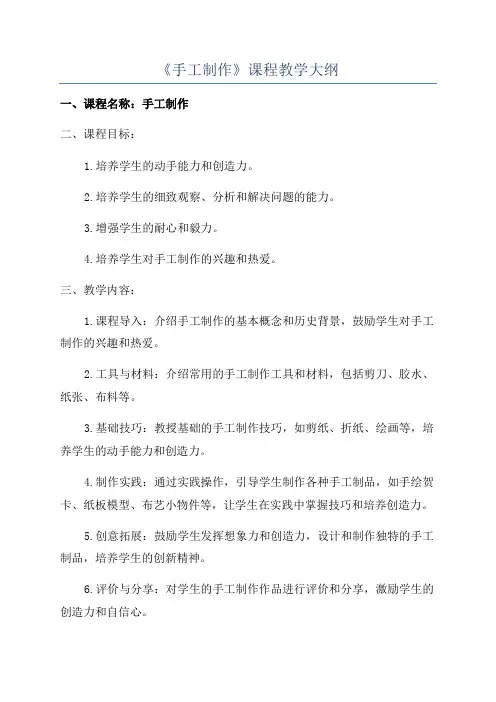 《手工制作》课程教学大纲

一、课程名称：手工制作

二、课程目标：

1.培养学生的动手能力和创造力。

2.培养学生的细致观察、分析和解决问题的能力。

3.增强学生的耐心和毅力。

4.培养学生对手工制作的兴趣和热爱。

三、教学内容：

1.课程导入：介绍手工制作的基本概念和历史背景，鼓励学生对手工制作的兴趣和热爱。

2.工具与材料：介绍常用的手工制作工具和材料，包括剪刀、胶水、纸张、布料等。

3.基础技巧：教授基础的手工制作技巧，如剪纸、折纸、绘画等，培养学生的动手能力和创造力。

4.制作实践：通过实践操作，引导学生制作各种手工制品，如手绘贺卡、纸板模型、布艺小物件等，让学生在实践中掌握技巧和培养创造力。

5.创意拓展：鼓励学生发挥想象力和创造力，设计和制作独特的手工制品，培养学生的创新精神。

6.评价与分享：对学生的手工制作作品进行评价和分享，激励学生的创造力和自信心。